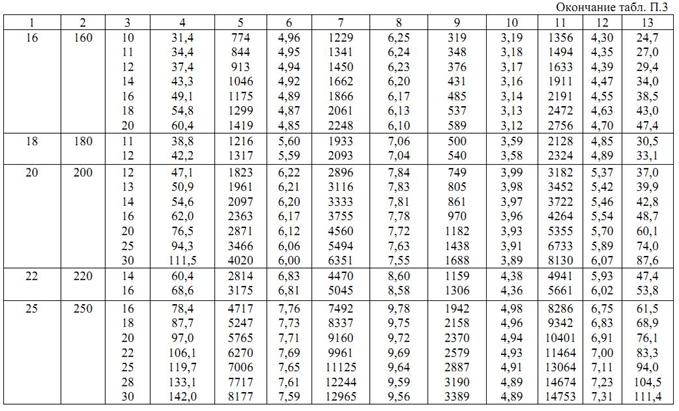 Окончание табл. П.3

| 1 | 2 | 3 | 4 | 5 | 6 | 7 | 8 | 9 | 10 | 11 | 12 | 13 |
|---|---|---|---|---|---|---|---|---|---|---|---|---|
| 16 | 160 | 10 | 31,4 | 774 | 4,96 | 1229 | 6,25 | 319 | 3,19 | 1356 | 4,30 | 24,7 |
| | | 11 | 34,4 | 844 | 4,95 | 1341 | 6,24 | 348 | 3,18 | 1494 | 4,35 | 27,0 |
| | | 12 | 37,4 | 913 | 4,94 | 1450 | 6,23 | 376 | 3,17 | 1633 | 4,39 | 29,4 |
| | | 14 | 43,3 | 1046 | 4,92 | 1662 | 6,20 | 431 | 3,16 | 1911 | 4,47 | 34,0 |
| | | 16 | 49,1 | 1175 | 4,89 | 1866 | 6,17 | 485 | 3,14 | 2191 | 4,55 | 38,5 |
| | | 18 | 54,8 | 1299 | 4,87 | 2061 | 6,13 | 537 | 3,13 | 2472 | 4,63 | 43,0 |
| | | 20 | 60,4 | 1419 | 4,85 | 2248 | 6,10 | 589 | 3,12 | 2756 | 4,70 | 47,4 |
| 18 | 180 | 11 | 38,8 | 1216 | 5,60 | 1933 | 7,06 | 500 | 3,59 | 2128 | 4,85 | 30,5 |
| | | 12 | 42,2 | 1317 | 5,59 | 2093 | 7,04 | 540 | 3,58 | 2324 | 4,89 | 33,1 |
| 20 | 200 | 12 | 47,1 | 1823 | 6,22 | 2896 | 7,84 | 749 | 3,99 | 3182 | 5,37 | 37,0 |
| | | 13 | 50,9 | 1961 | 6,21 | 3116 | 7,83 | 805 | 3,98 | 3452 | 5,42 | 39,9 |
| | | 14 | 54,6 | 2097 | 6,20 | 3333 | 7,81 | 861 | 3,97 | 3722 | 5,46 | 42,8 |
| | | 16 | 62,0 | 2363 | 6,17 | 3755 | 7,78 | 970 | 3,96 | 4264 | 5,54 | 48,7 |
| | | 20 | 76,5 | 2871 | 6,12 | 4560 | 7,72 | 1182 | 3,93 | 5355 | 5,70 | 60,1 |
| | | 25 | 94,3 | 3466 | 6,06 | 5494 | 7,63 | 1438 | 3,91 | 6733 | 5,89 | 74,0 |
| | | 30 | 111,5 | 4020 | 6,00 | 6351 | 7,55 | 1688 | 3,89 | 8130 | 6,07 | 87,6 |
| 22 | 220 | 14 | 60,4 | 2814 | 6,83 | 4470 | 8,60 | 1159 | 4,38 | 4941 | 5,93 | 47,4 |
| | | 16 | 68,6 | 3175 | 6,81 | 5045 | 8,58 | 1306 | 4,36 | 5661 | 6,02 | 53,8 |
| 25 | 250 | 16 | 78,4 | 4717 | 7,76 | 7492 | 9,78 | 1942 | 4,98 | 8286 | 6,75 | 61,5 |
| | | 18 | 87,7 | 5247 | 7,73 | 8337 | 9,75 | 2158 | 4,96 | 9342 | 6,83 | 68,9 |
| | | 20 | 97,0 | 5765 | 7,71 | 9160 | 9,72 | 2370 | 4,94 | 10401 | 6,91 | 76,1 |
| | | 22 | 106,1 | 6270 | 7,69 | 9961 | 9,69 | 2579 | 4,93 | 11464 | 7,00 | 83,3 |
| | | 25 | 119,7 | 7006 | 7,65 | 11125 | 9,64 | 2887 | 4,91 | 13064 | 7,11 | 94,0 |
| | | 28 | 133,1 | 7717 | 7,61 | 12244 | 9,59 | 3190 | 4,89 | 14674 | 7,23 | 104,5 |
| | | 30 | 142,0 | 8177 | 7,59 | 12965 | 9,56 | 3389 | 4,89 | 14753 | 7,31 | 111,4 |